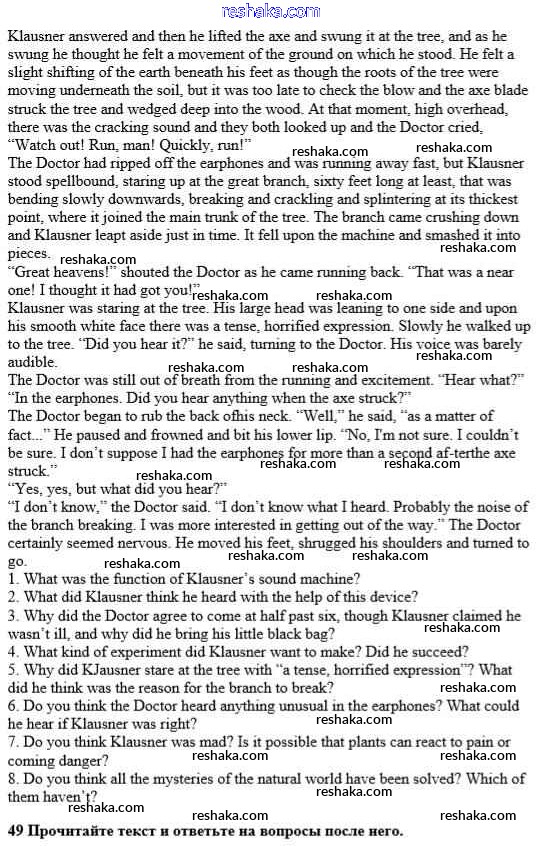 reshaka.com

Klausner answered and then he lifted the axe and swung it at the tree, and as he swung he thought he felt a movement of the ground on which he stood. He felt a slight shifting of the earth beneath his feet as though the roots of the tree were moving underneath the soil, but it was too late to check the blow and the axe blade struck the tree and wedged deep into the wood. At that moment, high overhead, there was the cracking sound and they both looked up and the Doctor cried, "Watch out! Run, man! Quickly, run!"

reshaka.com reshaka.com

The Doctor had ripped off the earphones and was running away fast, but Klausner stood spellbound, staring up at the great branch, sixty feet long at least, that was bending slowly downwards, breaking and crackling and splintering at its thickest point, where it joined the main trunk of the tree. The branch came crushing down and Klausner leapt aside just in time. It fell upon the machine and smashed it into pieces.

reshaka.com reshaka.com

"Great heavens!" shouted the Doctor as he came running back. "That was a near one! I thought it had got you!"

reshaka.com reshaka.com

Klausner was staring at the tree. His large head was leaning to one side and upon his smooth white face there was a tense, horrified expression. Slowly he walked up to the tree. "Did you hear it?" he said, turning to the Doctor. His voice was barely audible.

reshaka.com reshaka.com reshaka.com

The Doctor was still out of breath from the running and excitement. "Hear what?"
"In the earphones. Did you hear anything when the axe struck?"
The Doctor began to rub the back ofhis neck. "Well," he said, "as a matter of fact..." He paused and frowned and bit his lower lip. "No, I'm not sure. I couldn't be sure. I don't suppose I had the earphones for more than a second af-terthe axe struck."

reshaka.com reshaka.com reshaka.com

"Yes, yes, but what did you hear?"
"I don't know," the Doctor said. "I don't know what I heard. Probably the noise of the branch breaking. I was more interested in getting out of the way." The Doctor certainly seemed nervous. He moved his feet, shrugged his shoulders and turned to go.

reshaka.com reshaka.com reshaka.com

1. What was the function of Klausner's sound machine?
2. What did Klausner think he heard with the help of this device?
3. Why did the Doctor agree to come at half past six, though Klausner claimed he wasn't ill, and why did he bring his little black bag?

reshaka.com

4. What kind of experiment did Klausner want to make? Did he succeed?
5. Why did KJausner stare at the tree with "a tense, horrified expression"? What did he think was the reason for the branch to break?

reshaka.com

6. Do you think the Doctor heard anything unusual in the earphones? What could he hear if Klausner was right?

reshaka.com

7. Do you think Klausner was mad? Is it possible that plants can react to pain or coming danger?

reshaka.com reshaka.com

8. Do you think all the mysteries of the natural world have been solved? Which of them haven't?

reshaka.com reshaka.com reshaka.com reshaka.com

49 Прочитайте текст и ответьте на вопросы после него.